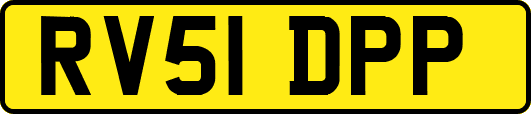 RV51 DPP